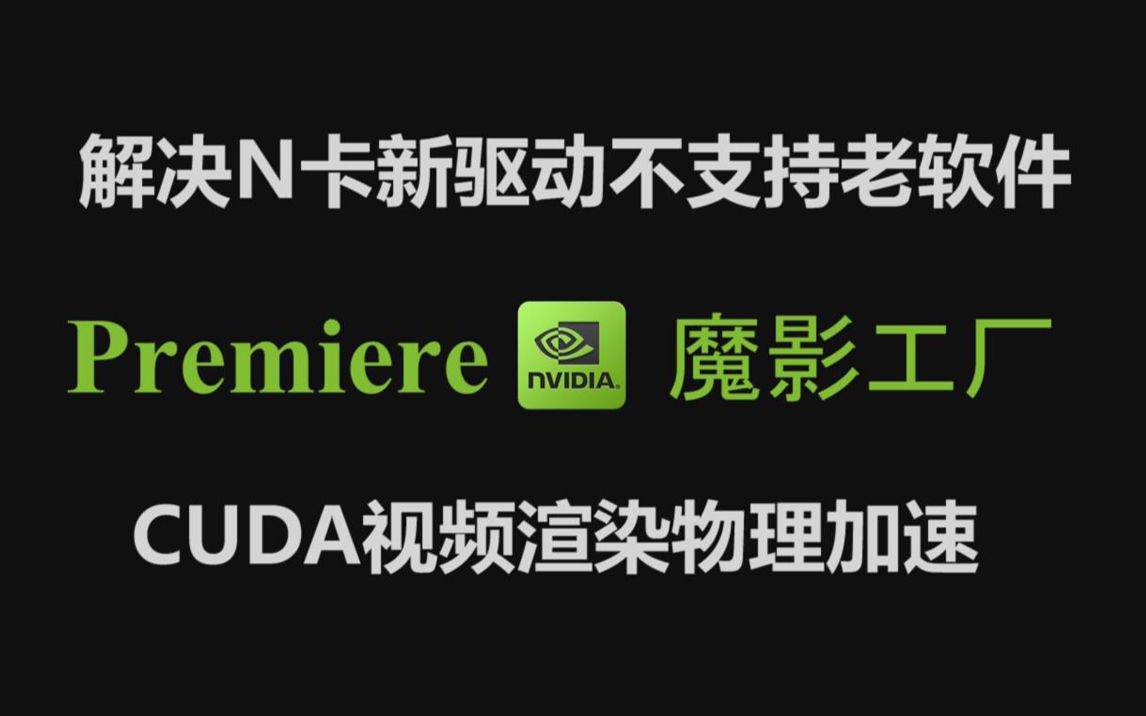 解决N卡新驱动不支持老软件

Premiere NVIDIA. 魔影工厂

CUDA视频渲染物理加速